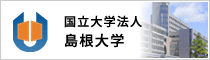 国立大学法人
島根大学